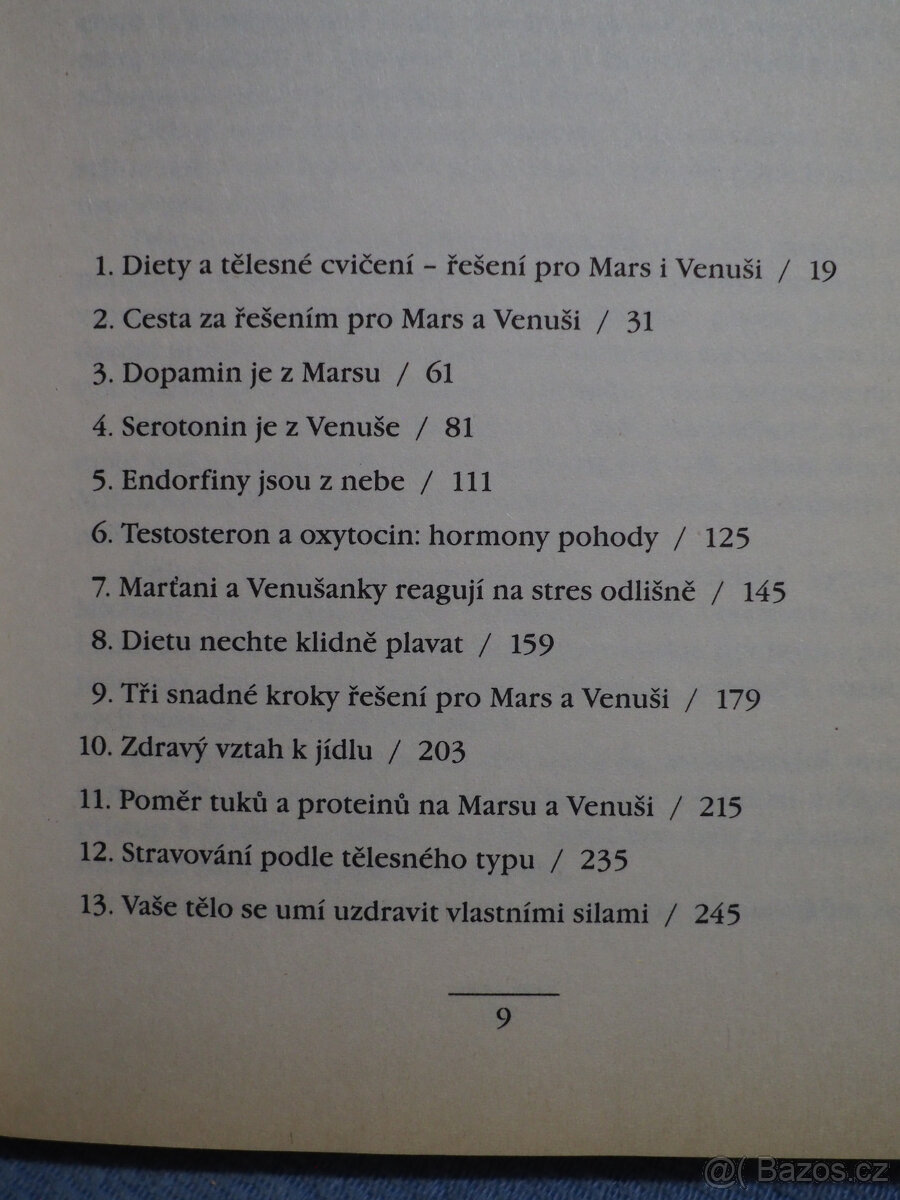 1. Diety a tělesné cvičení – řešení pro Mars i Venuši / 19
2. Cesta za řešením pro Mars a Venuši / 31
3. Dopamin je z Marsu / 61
4. Serotonin je z Venuše / 81
5. Endorfiny jsou z nebe / 111
6. Testosteron a oxytocin: hormony pohody / 125
7. Marťani a Venušanky reagují na stres odlišně / 145
8. Dietu nechte klidně plavat / 159
9. Tři snadné kroky řešení pro Mars a Venuši / 179
10. Zdravý vztah k jídlu / 203
11. Poměr tuků a proteinů na Marsu a Venuši / 215
12. Stravování podle tělesného typu / 235
13. Vaše tělo se umí uzdravit vlastními silami / 245

9

@( Bazos.cz